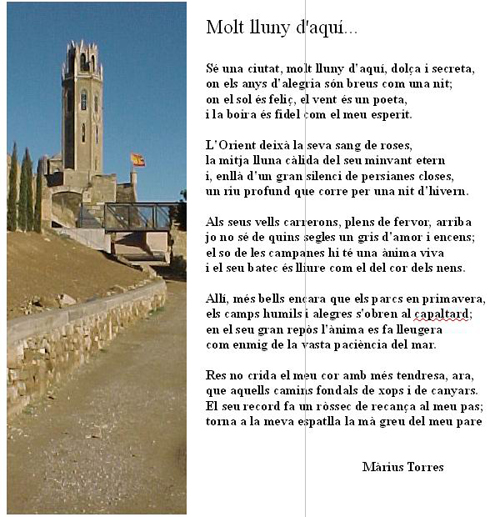 Molt lluny d'aquí...

Sé una ciutat, molt lluny d'aquí, dolça i secreta,
on els anys d'alegria són breus com una nit;
on el sol és feliç, el vent és un poeta,
i la boira és fidel com el meu esperit.

L'Orient deixà la seva sang de roses,
la mitja lluna càlida del seu minvant etern
i, enllà d'un gran silenci de persianes closes,
un riu profund que corre per una nit d'hivern.

Als seus vells carrerons, plens de fervor, arriba
jo no sé de quins segles un gris d'amor i encens;
el so de les campanes hi té una ànima viva
i el seu batec és lliure com el del cor dels nens.

Allí, més bells encara que els parcs en primavera,
els camps humils i alegres s'obren al capaltard;
en el seu gran repòs l'ànima es fa lleugera
com enmig de la vasta paciència del mar.

Res no crida el meu cor amb més tendresa, ara,
que aquells camins fondals de xops i de canyars.
El seu record fa un ròssec de recança al meu pas;
torna a la meva espatlla la mà greu del meu pare

Màrius Torres